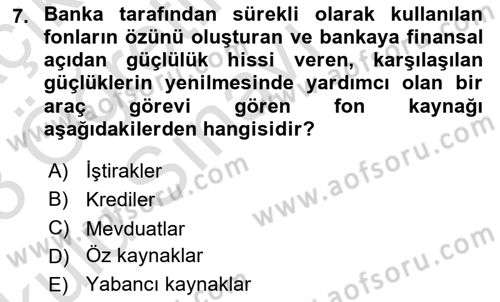 7. Banka tarafından sürekli olarak kullanılan fonların özünü oluşturan ve bankaya finansal açıdan güçlülük hissi veren, karşılaşılan güçlüklerin yenilmesinde yardımcı olan bir araç görevi gören fon kaynağı aşağıdakilerden hangisidir?

A) İştirakler
B) Krediler
C) Mevduatlar
D) Öz kaynaklar
E) Yabancı kaynaklar

www.aofsoru.com
www.aofsoru.com
www.aofsoru.com
www.aofsoru.com